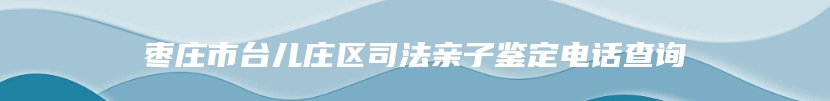 枣庄市台儿庄区司法亲子鉴定电话查询